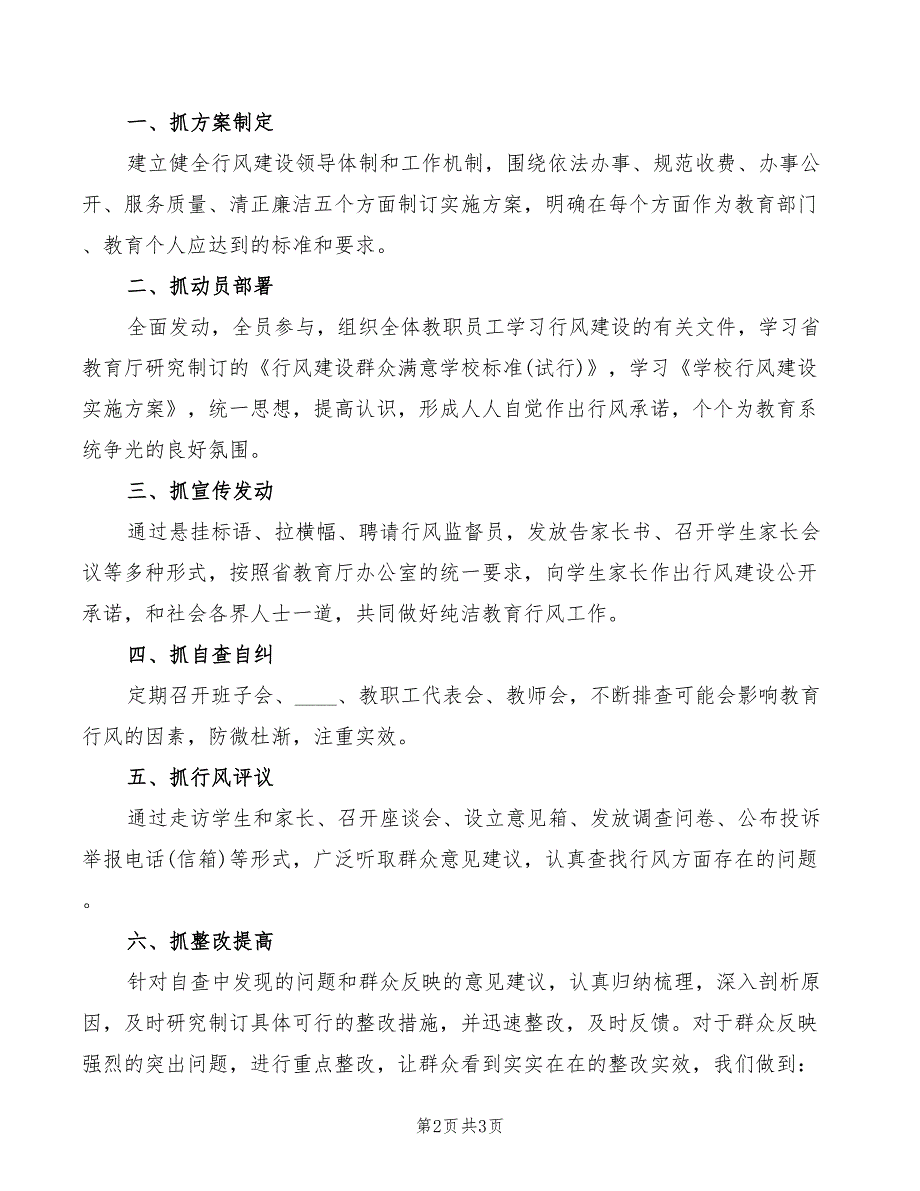 一、抓方案制定

建立健全行风建设领导体制和工作机制，围绕依法办事、规范收费、办事公开、服务质量、清正廉洁五个方面制订实施方案，明确在每个方面作为教育部门、教育个人应达到的标准和要求。

二、抓动员部署

全面发动，全员参与，组织全体教职员工学习行风建设的有关文件，学习省教育厅研究制订的《行风建设群众满意学校标准(试行)》，学习《学校行风建设实施方案》，统一思想，提高认识，形成人人自觉作出行风承诺，个个为教育系统争光的良好氛围。

三、抓宣传发动

通过悬挂标语、拉横幅、聘请行风监督员，发放告家长书、召开学生家长会议等多种形式，按照省教育厅办公室的统一要求，向学生家长作出行风建设公开承诺，和社会各界人士一道，共同做好纯洁教育行风工作。

四、抓自查自纠

定期召开班子会、____、教职工代表会、教师会，不断排查可能会影响教育行风的因素，防微杜渐，注重实效。

五、抓行风评议

通过走访学生和家长、召开座谈会、设立意见箱、发放调查问卷、公布投诉举报电话(信箱)等形式，广泛听取群众意见建议，认真查找行风方面存在的问题。

六、抓整改提高

针对自查中发现的问题和群众反映的意见建议，认真归纳梳理，深入剖析原因，及时研究制订具体可行的整改措施，并迅速整改，及时反馈。对于群众反映强烈的突出问题，进行重点整改，让群众看到实实在在的整改实效，我们做到：

第2页 共3页